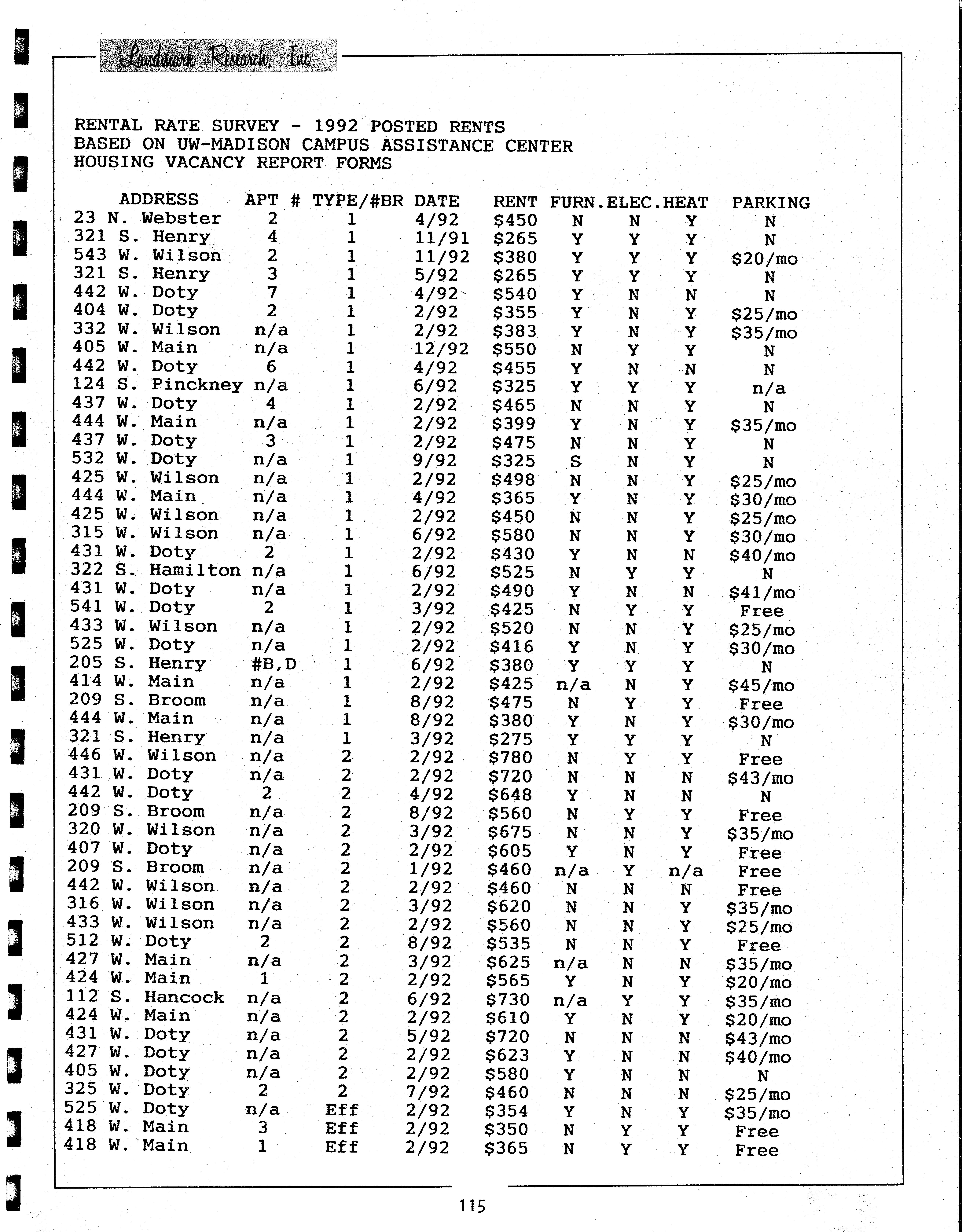 Landmark Research, Inc.

RENTAL RATE SURVEY - 1992 POSTED RENTS
BASED ON UW-MADISON CAMPUS ASSISTANCE CENTER
HOUSING VACANCY REPORT FORMS

| ADDRESS | APT # | TYPE/#BR | DATE | RENT | FURN. | ELEC. | HEAT | PARKING |
|---|---|---|---|---|---|---|---|---|
| 23 N. Webster | 2 | 1 | 4/92 | \$450 | N | N | Y | N |
| 321 S. Henry | 4 | 1 | 11/91 | \$265 | Y | Y | Y | N |
| 543 W. Wilson | 2 | 1 | 11/92 | \$380 | Y | Y | Y | \$20/mo |
| 321 S. Henry | 3 | 1 | 5/92 | \$265 | Y | Y | Y | N |
| 442 W. Doty | 7 | 1 | 4/92 | \$540 | Y | N | N | N |
| 404 W. Doty | 2 | 1 | 2/92 | \$355 | Y | N | Y | \$25/mo |
| 332 W. Wilson | n/a | 1 | 2/92 | \$383 | Y | N | Y | \$35/mo |
| 405 W. Main | n/a | 1 | 12/92 | \$550 | N | Y | Y | N |
| 442 W. Doty | 6 | 1 | 4/92 | \$455 | Y | N | N | N |
| 124 S. Pinckney | n/a | 1 | 6/92 | \$325 | Y | Y | Y | n/a |
| 437 W. Doty | 4 | 1 | 2/92 | \$465 | N | N | Y | N |
| 444 W. Main | n/a | 1 | 2/92 | \$399 | Y | N | Y | \$35/mo |
| 437 W. Doty | 3 | 1 | 2/92 | \$475 | N | N | Y | N |
| 532 W. Doty | n/a | 1 | 9/92 | \$325 | S | N | Y | N |
| 425 W. Wilson | n/a | 1 | 2/92 | \$498 | N | N | Y | \$25/mo |
| 444 W. Main | n/a | 1 | 4/92 | \$365 | Y | N | Y | \$30/mo |
| 425 W. Wilson | n/a | 1 | 2/92 | \$450 | N | N | Y | \$25/mo |
| 315 W. Wilson | n/a | 1 | 6/92 | \$580 | N | N | Y | \$30/mo |
| 431 W. Doty | 2 | 1 | 2/92 | \$430 | Y | N | N | \$40/mo |
| 322 S. Hamilton | n/a | 1 | 6/92 | \$525 | N | Y | Y | N |
| 431 W. Doty | n/a | 1 | 2/92 | \$490 | Y | N | N | \$41/mo |
| 541 W. Doty | 2 | 1 | 3/92 | \$425 | N | Y | Y | Free |
| 433 W. Wilson | n/a | 1 | 2/92 | \$520 | N | N | Y | \$25/mo |
| 525 W. Doty | n/a | 1 | 2/92 | \$416 | Y | N | Y | \$30/mo |
| 205 S. Henry | #B,D | 1 | 6/92 | \$380 | Y | Y | Y | N |
| 414 W. Main | n/a | 1 | 2/92 | \$425 | n/a | N | Y | \$45/mo |
| 209 S. Broom | n/a | 1 | 8/92 | \$475 | N | Y | Y | Free |
| 444 W. Main | n/a | 1 | 8/92 | \$380 | Y | N | Y | \$30/mo |
| 321 S. Henry | n/a | 1 | 3/92 | \$275 | Y | Y | Y | N |
| 446 W. Wilson | n/a | 2 | 2/92 | \$780 | N | Y | Y | Free |
| 431 W. Doty | n/a | 2 | 2/92 | \$720 | N | N | N | \$43/mo |
| 442 W. Doty | 2 | 2 | 4/92 | \$648 | Y | N | N | N |
| 209 S. Broom | n/a | 2 | 8/92 | \$560 | N | Y | Y | Free |
| 320 W. Wilson | n/a | 2 | 3/92 | \$675 | N | N | Y | \$35/mo |
| 407 W. Doty | n/a | 2 | 2/92 | \$605 | Y | N | Y | Free |
| 209 S. Broom | n/a | 2 | 1/92 | \$460 | n/a | Y | n/a | Free |
| 442 W. Wilson | n/a | 2 | 2/92 | \$460 | N | N | N | Free |
| 316 W. Wilson | n/a | 2 | 3/92 | \$620 | N | N | Y | \$35/mo |
| 433 W. Wilson | n/a | 2 | 2/92 | \$560 | N | N | Y | \$25/mo |
| 512 W. Doty | 2 | 2 | 8/92 | \$535 | N | N | Y | Free |
| 427 W. Main | n/a | 2 | 3/92 | \$625 | n/a | N | N | \$35/mo |
| 424 W. Main | 1 | 2 | 2/92 | \$565 | Y | N | Y | \$20/mo |
| 112 S. Hancock | n/a | 2 | 6/92 | \$730 | n/a | Y | Y | \$35/mo |
| 424 W. Main | n/a | 2 | 2/92 | \$610 | Y | N | Y | \$20/mo |
| 431 W. Doty | n/a | 2 | 5/92 | \$720 | N | N | N | \$43/mo |
| 427 W. Doty | n/a | 2 | 2/92 | \$623 | Y | N | N | \$40/mo |
| 405 W. Doty | n/a | 2 | 2/92 | \$580 | Y | N | N | N |
| 325 W. Doty | 2 | 2 | 7/92 | \$460 | N | N | N | \$25/mo |
| 525 W. Doty | n/a | Eff | 2/92 | \$354 | Y | N | Y | \$35/mo |
| 418 W. Main | 3 | Eff | 2/92 | \$350 | N | Y | Y | Free |
| 418 W. Main | 1 | Eff | 2/92 | \$365 | N | Y | Y | Free |

115